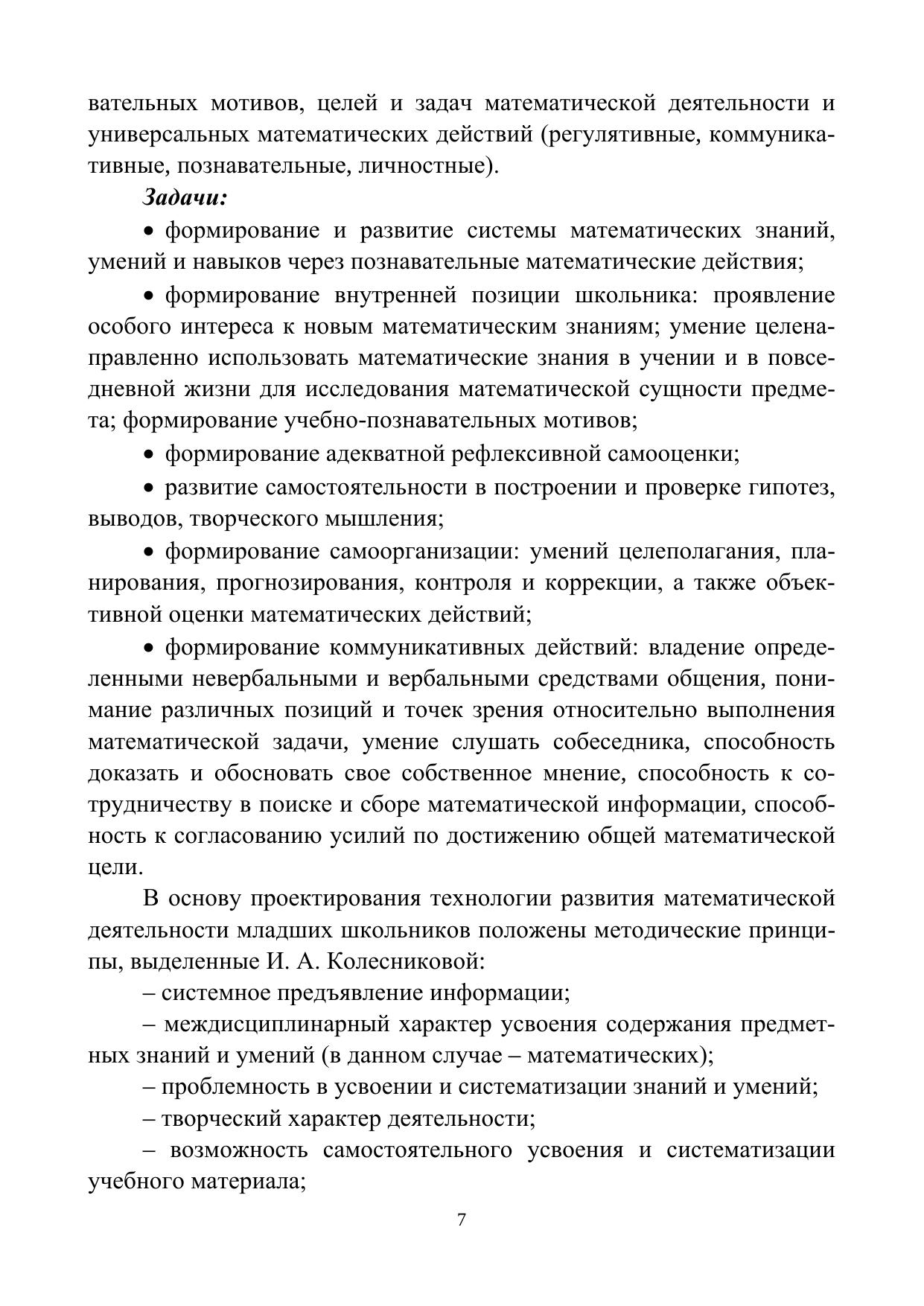 вательных мотивов, целей и задач математической деятельности и универсальных математических действий (регулятивные, коммуникативные, познавательные, личностные).

Задачи:

• формирование и развитие системы математических знаний, умений и навыков через познавательные математические действия;

• формирование внутренней позиции школьника: проявление особого интереса к новым математическим знаниям; умение целенаправленно использовать математические знания в учении и в повседневной жизни для исследования математической сущности предмета; формирование учебно-познавательных мотивов;

• формирование адекватной рефлексивной самооценки;

• развитие самостоятельности в построении и проверке гипотез, выводов, творческого мышления;

• формирование самоорганизации: умений целеполагания, планирования, прогнозирования, контроля и коррекции, а также объективной оценки математических действий;

• формирование коммуникативных действий: владение определенными невербальными и вербальными средствами общения, понимание различных позиций и точек зрения относительно выполнения математической задачи, умение слушать собеседника, способность доказать и обосновать свое собственное мнение, способность к сотрудничеству в поиске и сборе математической информации, способность к согласованию усилий по достижению общей математической цели.

В основу проектирования технологии развития математической деятельности младших школьников положены методические принципы, выделенные И. А. Колесниковой:

– системное предъявление информации;

– междисциплинарный характер усвоения содержания предметных знаний и умений (в данном случае – математических);

– проблемность в усвоении и систематизации знаний и умений;

– творческий характер деятельности;

– возможность самостоятельного усвоения и систематизации учебного материала;

7